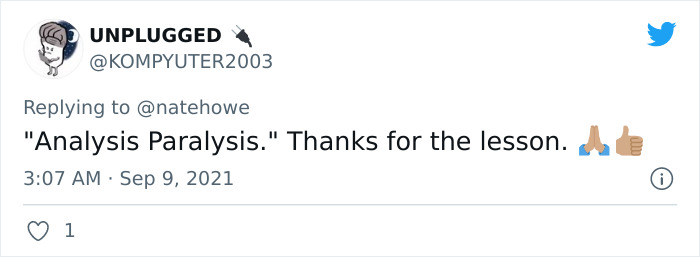 UNPLUGGED 🔌
@KOMPYUTER2003

Replying to @natehowe
"Analysis Paralysis." Thanks for the lesson. 🙏🏽👍🏽
3:07 AM · Sep 9, 2021

1